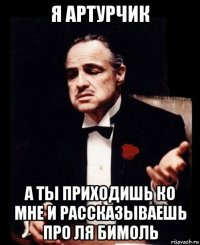 Я АРТУРЧИК

А ТЫ ПРИХОДИШЬ КО МНЕ И РАССКАЗЫВАЕШЬ ПРО ЛЯ БИМОЛЬ

risovach.ru